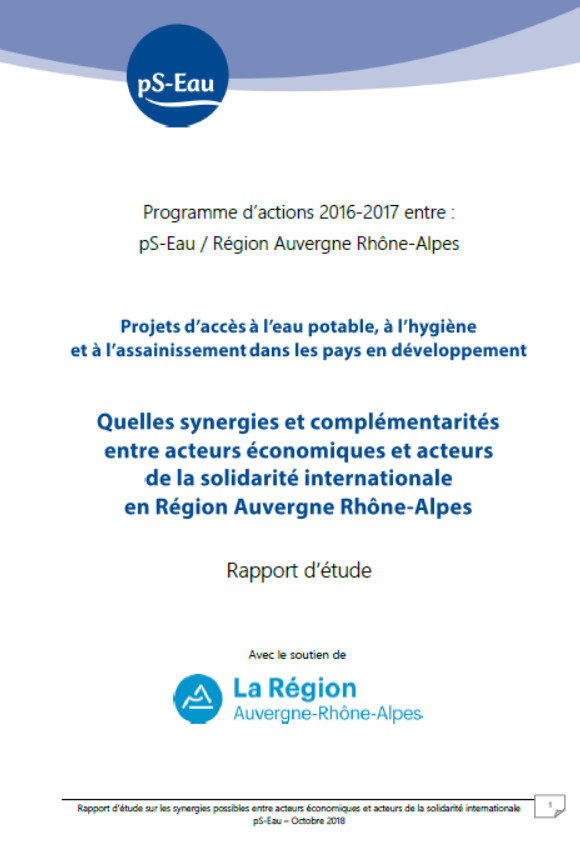 pS-Eau

Programme d'actions 2016-2017 entre :
pS-Eau / Région Auvergne Rhône-Alpes

Projets d'accès à l'eau potable, à l'hygiène et à l'assainissement dans les pays en développement

Quelles synergies et complémentarités entre acteurs économiques et acteurs de la solidarité internationale en Région Auvergne Rhône-Alpes

Rapport d'étude

Avec le soutien de

La Région
Auvergne-Rhône-Alpes

Rapport d'étude sur les synergies possibles entre acteurs économiques et acteurs de la solidarité internationale
pS-Eau – Octobre 2018

1